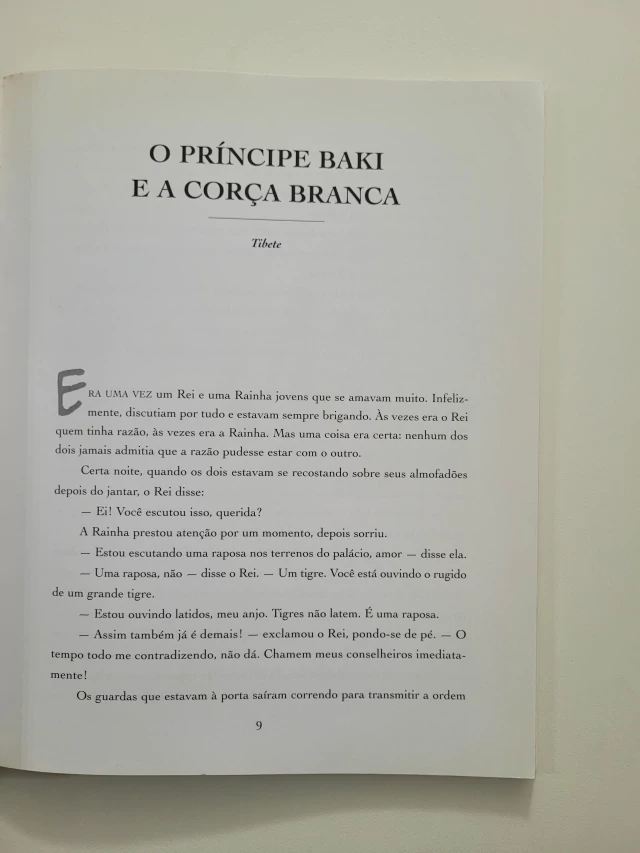 O PRÍNCIPE BAKI
E A CORÇA BRANCA

Tibete

ERA UMA VEZ um Rei e uma Rainha jovens que se amavam muito. Infelizmente, discutiam por tudo e estavam sempre brigando. Às vezes era o Rei quem tinha razão, às vezes era a Rainha. Mas uma coisa era certa: nenhum dos dois jamais admitia que a razão pudesse estar com o outro.

Certa noite, quando os dois estavam se recostando sobre seus almofadões depois do jantar, o Rei disse:

— Ei! Você escutou isso, querida?

A Rainha prestou atenção por um momento, depois sorriu.

— Estou escutando uma raposa nos terrenos do palácio, amor — disse ela.

— Uma raposa, não — disse o Rei. — Um tigre. Você está ouvindo o rugido de um grande tigre.

— Estou ouvindo latidos, meu anjo. Tigres não latem. É uma raposa.

— Assim também já é demais! — exclamou o Rei, pondo-se de pé. — O tempo todo me contradizendo, não dá. Chamem meus conselheiros imediatamente!

Os guardas que estavam à porta saíram correndo para transmitir a ordem

9